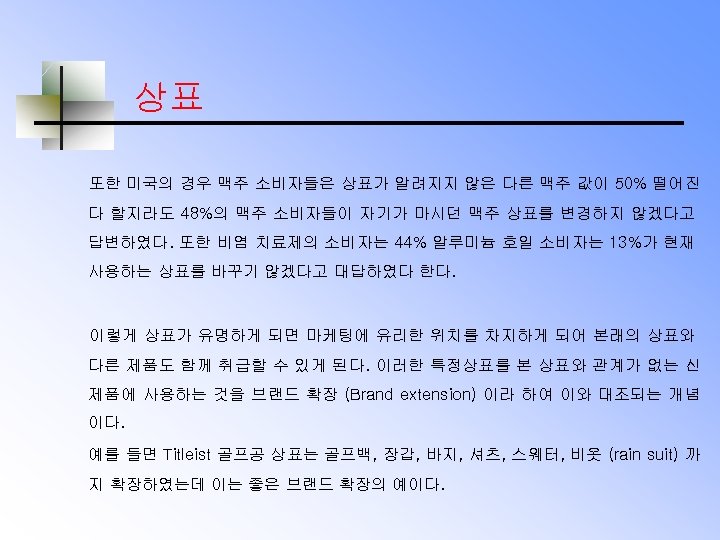 상표

또한 미국의 경우 맥주 소비자들은 상표가 알려지지 않은 다른 맥주 값이 50% 떨어진다 할지라도 48%의 맥주 소비자들이 자기가 마시던 맥주 상표를 변경하지 않겠다고 답변하였다. 또한 비염 치료제의 소비자는 44% 알루미늄 호일 소비자는 13%가 현재 사용하는 상표를 바꾸기 않겠다고 대답하였다 한다.

이렇게 상표가 유명하게 되면 마케팅에 유리한 위치를 차지하게 되어 본래의 상표와 다른 제품도 함께 취급할 수 있게 된다. 이러한 특정상표를 본 상표와 관계가 없는 신제품에 사용하는 것을 브랜드 확장 (Brand extension) 이라 하여 이와 대조되는 개념이다.

예를 들면 Titleist 골프공 상표는 골프백, 장갑, 바지, 셔츠, 스웨터, 비옷 (rain suit) 까지 확장하였는데 이는 좋은 브랜드 확장의 예이다.